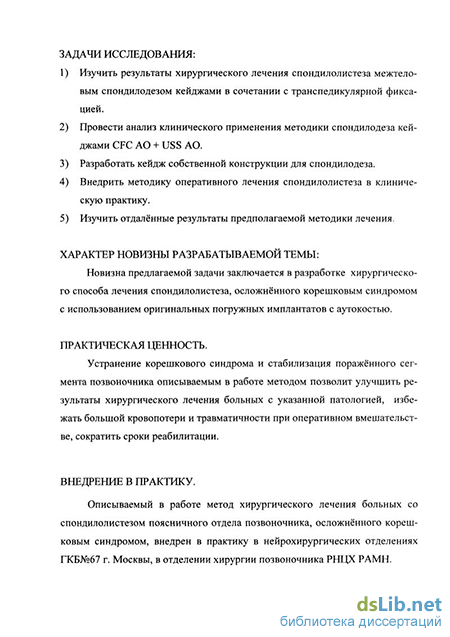 ЗАДАЧИ ИССЛЕДОВАНИЯ:

1) Изучить результаты хирургического лечения спондилолистеза межтеловым спондилодезом кейджами в сочетании с транспедикулярной фиксацией.

2) Провести анализ клинического применения методики спондилодеза кейджами CFC AO + USS AO.

3) Разработать кейдж собственной конструкции для спондилодеза.

4) Внедрить методику оперативного лечения спондилолистеза в клиническую практику.

5) Изучить отдалённые результаты предполагаемой методики лечения.

ХАРАКТЕР НОВИЗНЫ РАЗРАБАТЫВАЕМОЙ ТЕМЫ:

Новизна предлагаемой задачи заключается в разработке хирургического способа лечения спондилолистеза, осложнённого корешковым синдромом с использованием оригинальных погружных имплантатов с аутокостью.

ПРАКТИЧЕСКАЯ ЦЕННОСТЬ.

Устранение корешкового синдрома и стабилизация поражённого сегмента позвоночника описываемым в работе методом позволит улучшить результаты хирургического лечения больных с указанной патологией, избежать большой кровопотери и травматичности при оперативном вмешательстве, сократить сроки реабилитации.

ВНЕДРЕНИЕ В ПРАКТИКУ.

Описываемый в работе метод хирургического лечения больных со спондилолистезом поясничного отдела позвоночника, осложнённого корешковым синдромом, внедрен в практику в нейрохирургических отделениях ГКБ№67 г. Москвы, в отделении хирургии позвоночника РНЦХ РАМН.

dsLib.net
библиотека диссертаций